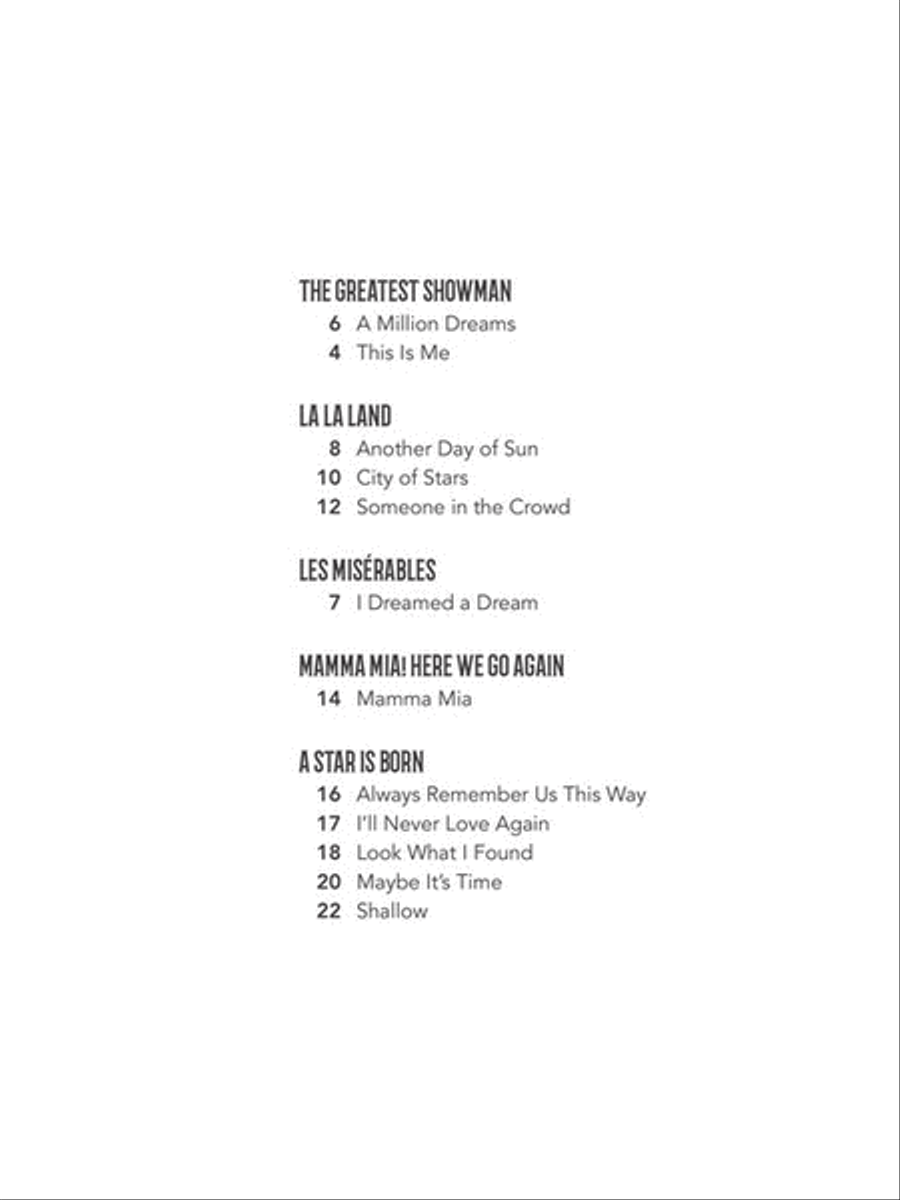 THE GREATEST SHOWMAN
6 A Million Dreams
4 This Is Me

LA LA LAND
8 Another Day of Sun
10 City of Stars
12 Someone in the Crowd

LES MISÉRABLES
7 I Dreamed a Dream

MAMMA MIA! HERE WE GO AGAIN
14 Mamma Mia

A STAR IS BORN
16 Always Remember Us This Way
17 I'll Never Love Again
18 Look What I Found
20 Maybe It's Time
22 Shallow